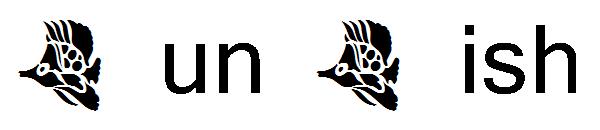 un ish